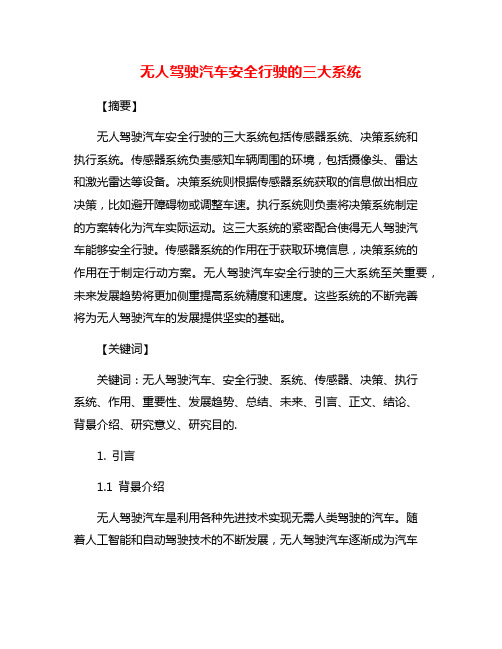 无人驾驶汽车安全行驶的三大系统

【摘要】

无人驾驶汽车安全行驶的三大系统包括传感器系统、决策系统和执行系统。传感器系统负责感知车辆周围的环境，包括摄像头、雷达和激光雷达等设备。决策系统则根据传感器系统获取的信息做出相应决策，比如避开障碍物或调整车速。执行系统则负责将决策系统制定的方案转化为汽车实际运动。这三大系统的紧密配合使得无人驾驶汽车能够安全行驶。传感器系统的作用在于获取环境信息，决策系统的作用在于制定行动方案。无人驾驶汽车安全行驶的三大系统至关重要，未来发展趋势将更加侧重提高系统精度和速度。这些系统的不断完善将为无人驾驶汽车的发展提供坚实的基础。

【关键词】

关键词：无人驾驶汽车、安全行驶、系统、传感器、决策、执行系统、作用、重要性、发展趋势、总结、未来、引言、正文、结论、背景介绍、研究意义、研究目的.

1. 引言

1.1 背景介绍

无人驾驶汽车是利用各种先进技术实现无需人类驾驶的汽车。随着人工智能和自动驾驶技术的不断发展，无人驾驶汽车逐渐成为汽车